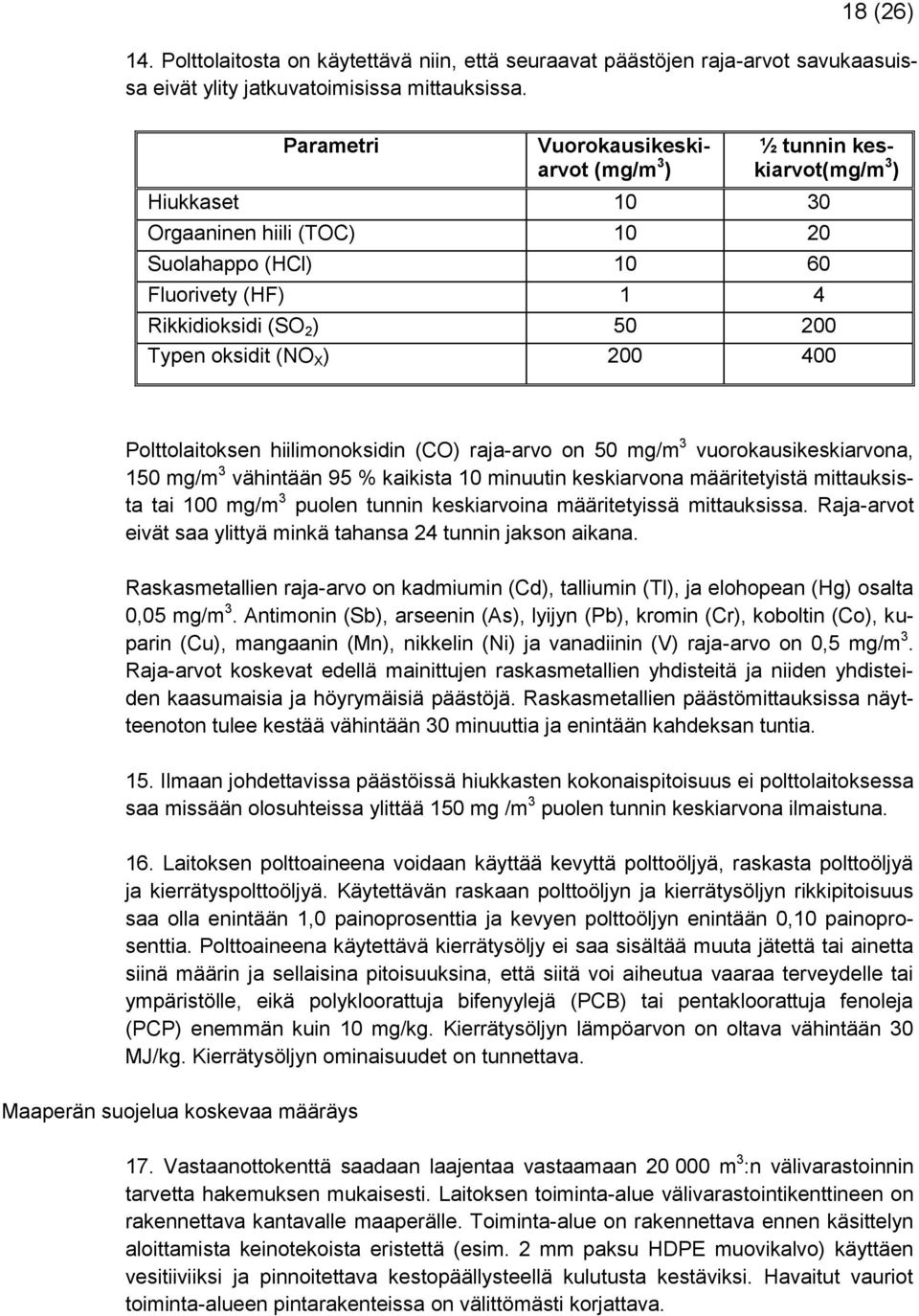 18 (26)

14. Polttolaitosta on käytettävä niin, että seuraavat päästöjen raja-arvot savukaasuissa eivät ylity jatkuvatoimisissa mittauksissa.

| Parametri | Vuorokausikeskiarvot (mg/m$^3$) | ½ tunnin keskiarvot(mg/m$^3$) |
|---|---|---|
| Hiukkaset | 10 | 30 |
| Orgaaninen hiili (TOC) | 10 | 20 |
| Suolahappo (HCl) | 10 | 60 |
| Fluorivety (HF) | 1 | 4 |
| Rikkidioksidi ($SO_2$) | 50 | 200 |
| Typen oksidit ($NO_X$) | 200 | 400 |

Polttolaitoksen hiilimonoksidin (CO) raja-arvo on 50 mg/m$^3$ vuorokausikeskiarvona, 150 mg/m$^3$ vähintään 95 % kaikista 10 minuutin keskiarvona määritetyistä mittauksista tai 100 mg/m$^3$ puolen tunnin keskiarvoina määritetyissä mittauksissa. Raja-arvot eivät saa ylittyä minkä tahansa 24 tunnin jakson aikana.

Raskasmetallien raja-arvo on kadmiumin (Cd), talliumin (Tl), ja elohopean (Hg) osalta 0,05 mg/m$^3$. Antimonin (Sb), arseenin (As), lyijyn (Pb), kromin (Cr), koboltin (Co), kuparin (Cu), mangaanin (Mn), nikkelin (Ni) ja vanadiinin (V) raja-arvo on 0,5 mg/m$^3$. Raja-arvot koskevat edellä mainittujen raskasmetallien yhdisteitä ja niiden yhdisteiden kaasumaisia ja höyrymäisiä päästöjä. Raskasmetallien päästömittauksissa näytteenoton tulee kestää vähintään 30 minuuttia ja enintään kahdeksan tuntia.

15. Ilmaan johdettavissa päästöissä hiukkasten kokonaispitoisuus ei polttolaitoksessa saa missään olosuhteissa ylittää 150 mg /m$^3$ puolen tunnin keskiarvona ilmaistuna.

16. Laitoksen polttoaineena voidaan käyttää kevyttä polttoöljyä, raskasta polttoöljyä ja kierrätyspolttoöljyä. Käytettävän raskaan polttoöljyn ja kierrätysöljyn rikkipitoisuus saa olla enintään 1,0 painoprosenttia ja kevyen polttoöljyn enintään 0,10 painoprosenttia. Polttoaineena käytettävä kierrätysöljy ei saa sisältää muuta jätettä tai ainetta siinä määrin ja sellaisina pitoisuuksina, että siitä voi aiheutua vaaraa terveydelle tai ympäristölle, eikä polykloorattuja bifenyylejä (PCB) tai pentakloorattuja fenoleja (PCP) enemmän kuin 10 mg/kg. Kierrätysöljyn lämpöarvon on oltava vähintään 30 MJ/kg. Kierrätysöljyn ominaisuudet on tunnettava.

Maaperän suojelua koskevaa määräys

17. Vastaanottokenttä saadaan laajentaa vastaamaan 20 000 m$^3$:n välivarastoinnin tarvetta hakemuksen mukaisesti. Laitoksen toiminta-alue välivarastointikenttineen on rakennettava kantavalle maaperälle. Toiminta-alue on rakennettava ennen käsittelyn aloittamista keinotekoista eristettä (esim. 2 mm paksu HDPE muovikalvo) käyttäen vesitiiviiksi ja pinnoitettava kestopäällysteellä kulutusta kestäviksi. Havaitut vauriot toiminta-alueen pintarakenteissa on välittömästi korjattava.